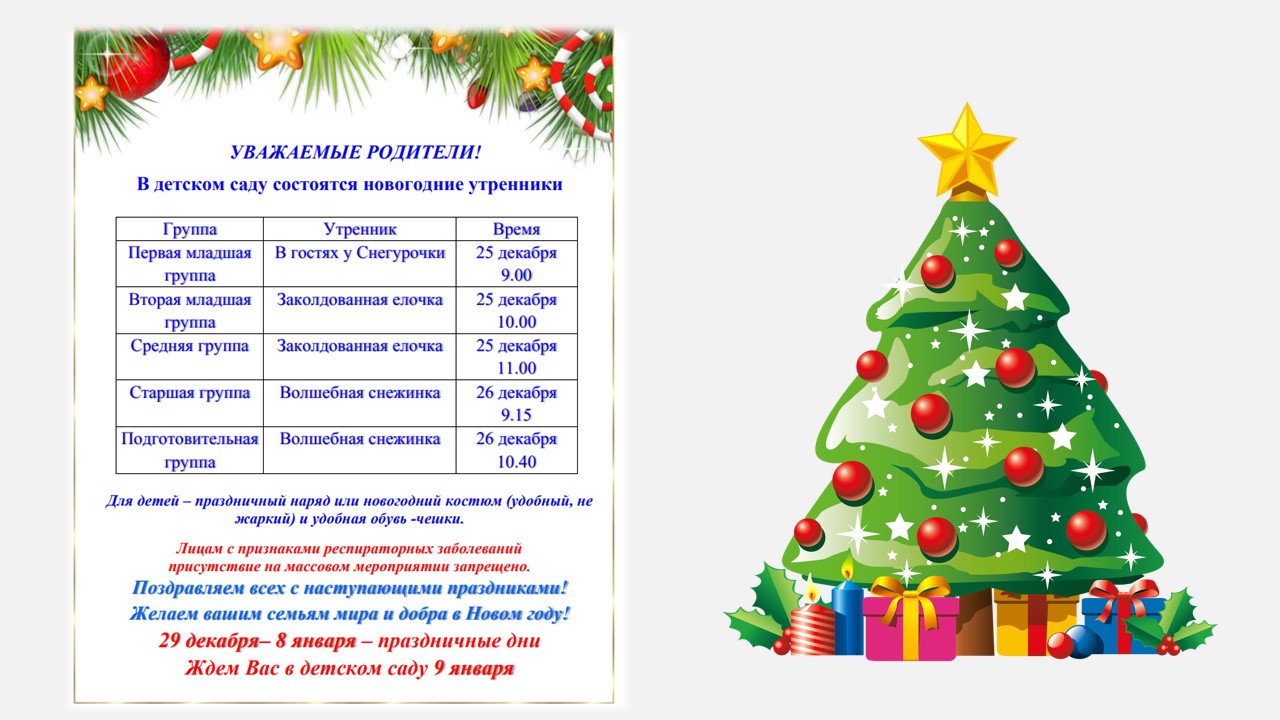 УВАЖАЕМЫЕ РОДИТЕЛИ!

В детском саду состоятся новогодние утренники

| Группа | Утренник | Время |
|---|---|---|
| Первая младшая группа | В гостях у Снегурочки | 25 декабря 9.00 |
| Вторая младшая группа | Заколдованная елочка | 25 декабря 10.00 |
| Средняя группа | Заколдованная елочка | 25 декабря 11.00 |
| Старшая группа | Волшебная снежинка | 26 декабря 9.15 |
| Подготовительная группа | Волшебная снежинка | 26 декабря 10.40 |

Для детей – праздничный наряд или новогодний костюм (удобный, не жаркий) и удобная обувь -чешки.

Лицам с признаками респираторных заболеваний присутствие на массовом мероприятии запрещено.

Поздравляем всех с наступающими праздниками!

Желаем вашим семьям мира и добра в Новом году!

29 декабря– 8 января – праздничные дни

Ждем Вас в детском саду 9 января